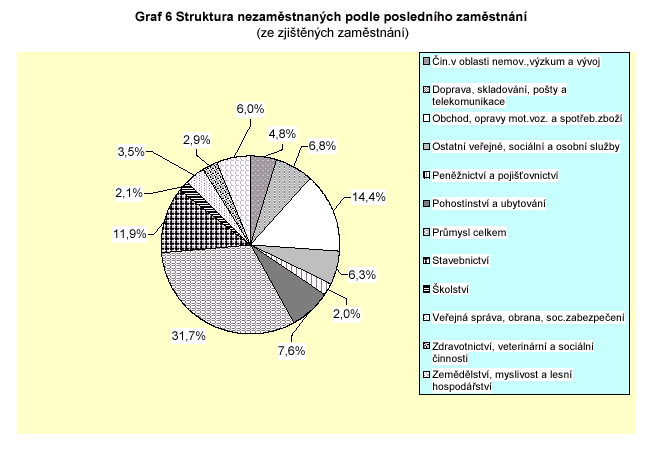 Graf 6 Struktura nezaměstnaných podle posledního zaměstnání
(ze zjištěných zaměstnání)

6,0%
4,8%
6,8%
14,4%
6,3%
2,0%
7,6%
31,7%
11,9%
2,1%
3,5%
2,9%

Čin.v oblasti nemov.,výzkum a vývoj
Doprava, skladování, pošty a telekomunikace
Obchod, opravy mot.voz. a spotřeb.zboží
Ostatní veřejné, sociální a osobní služby
Peněžnictví a pojišťovnictví
Pohostinství a ubytování
Průmysl celkem
Stavebnictví
Školství
Veřejná správa, obrana, soc.zabezpečení
Zdravotnictví, veterinární a sociální činnosti
Zemědělství, myslivost a lesní hospodářství